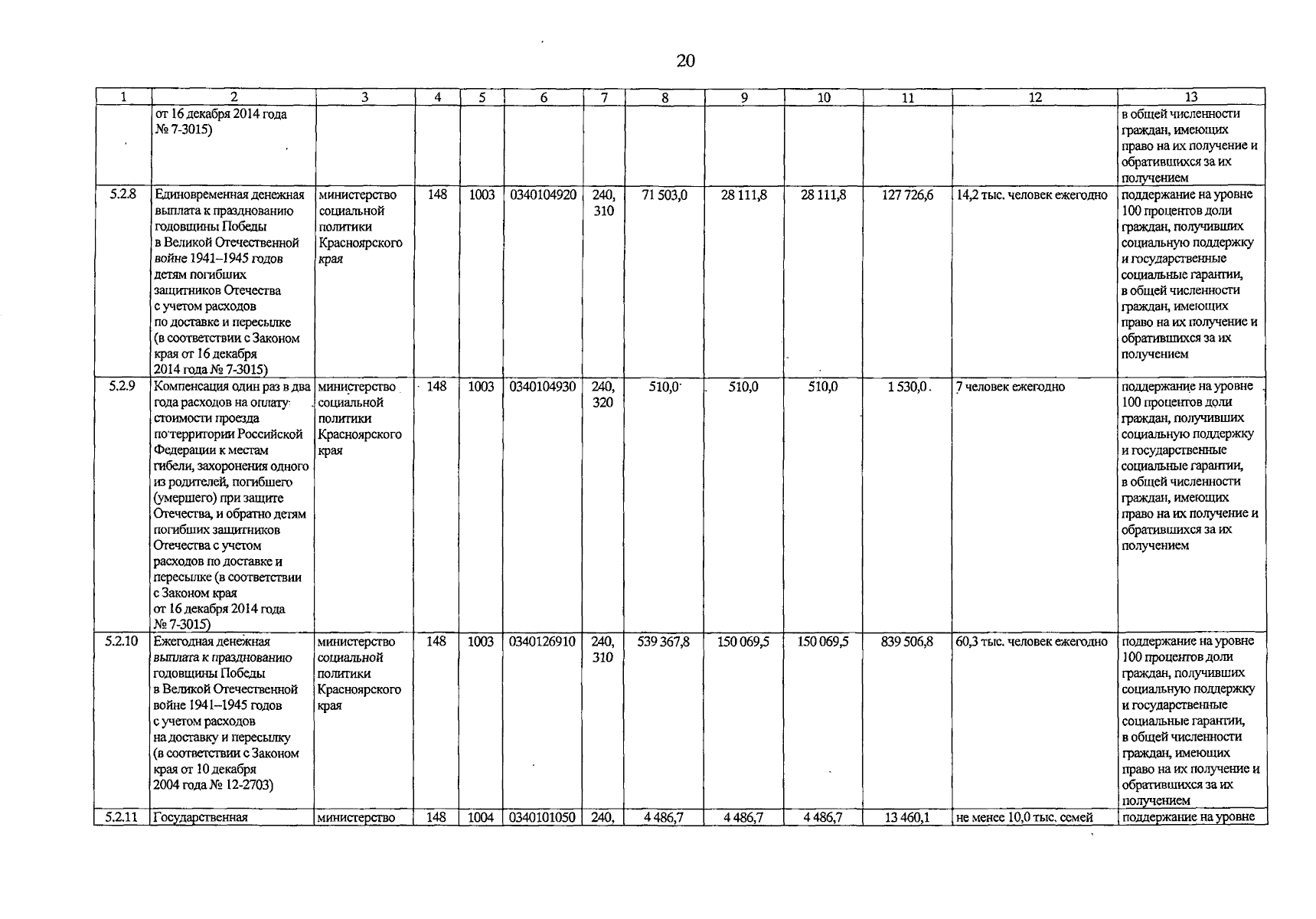 20

| 1 | 2 | 3 | 4 | 5 | 6 | 7 | 8 | 9 | 10 | 11 | 12 | 13 |
|---|---|---|---|---|---|---|---|---|---|---|---|---|
| | от 16 декабря 2014 года № 7-3015) | | | | | | | | | | | в общей численности граждан, имеющих право на их получение и обратившихся за их получением |
| 5.2.8 | Единовременная денежная выплата к празднованию годовщины Победы в Великой Отечественной войне 1941–1945 годов детям погибших защитников Отечества с учетом расходов по доставке и пересылке (в соответствии с Законом края от 16 декабря 2014 года № 7-3015) | министерство социальной политики Красноярского края | 148 | 1003 | 0340104920 | 240, 310 | 71 503,0 | 28 111,8 | 28 111,8 | 127 726,6 | 14,2 тыс. человек ежегодно | поддержание на уровне 100 процентов доли граждан, получивших социальную поддержку и государственные социальные гарантии, в общей численности граждан, имеющих право на их получение и обратившихся за их получением |
| 5.2.9 | Компенсация один раз в два года расходов на оплату стоимости проезда по территории Российской Федерации к местам гибели, захоронения одного из родителей, погибшего (умершего) при защите Отечества, и обратно детям погибших защитников Отечества с учетом расходов по доставке и пересылке (в соответствии с Законом края от 16 декабря 2014 года № 7-3015) | министерство социальной политики Красноярского края | 148 | 1003 | 0340104930 | 240, 320 | 510,0 | 510,0 | 510,0 | 1 530,0 | 7 человек ежегодно | поддержание на уровне 100 процентов доли граждан, получивших социальную поддержку и государственные социальные гарантии, в общей численности граждан, имеющих право на их получение и обратившихся за их получением |
| 5.2.10 | Ежегодная денежная выплата к празднованию годовщины Победы в Великой Отечественной войне 1941–1945 годов с учетом расходов на доставку и пересылку (в соответствии с Законом края от 10 декабря 2004 года № 12-2703) | министерство социальной политики Красноярского края | 148 | 1003 | 0340126910 | 240, 310 | 539 367,8 | 150 069,5 | 150 069,5 | 839 506,8 | 60,3 тыс. человек ежегодно | поддержание на уровне 100 процентов доли граждан, получивших социальную поддержку и государственные социальные гарантии, в общей численности граждан, имеющих право на их получение и обратившихся за их получением |
| 5.2.11 | Государственная | министерство | 148 | 1004 | 0340101050 | 240, | 4 486,7 | 4 486,7 | 4 486,7 | 13 460,1 | не менее 10,0 тыс. семей | поддержание на уровне |